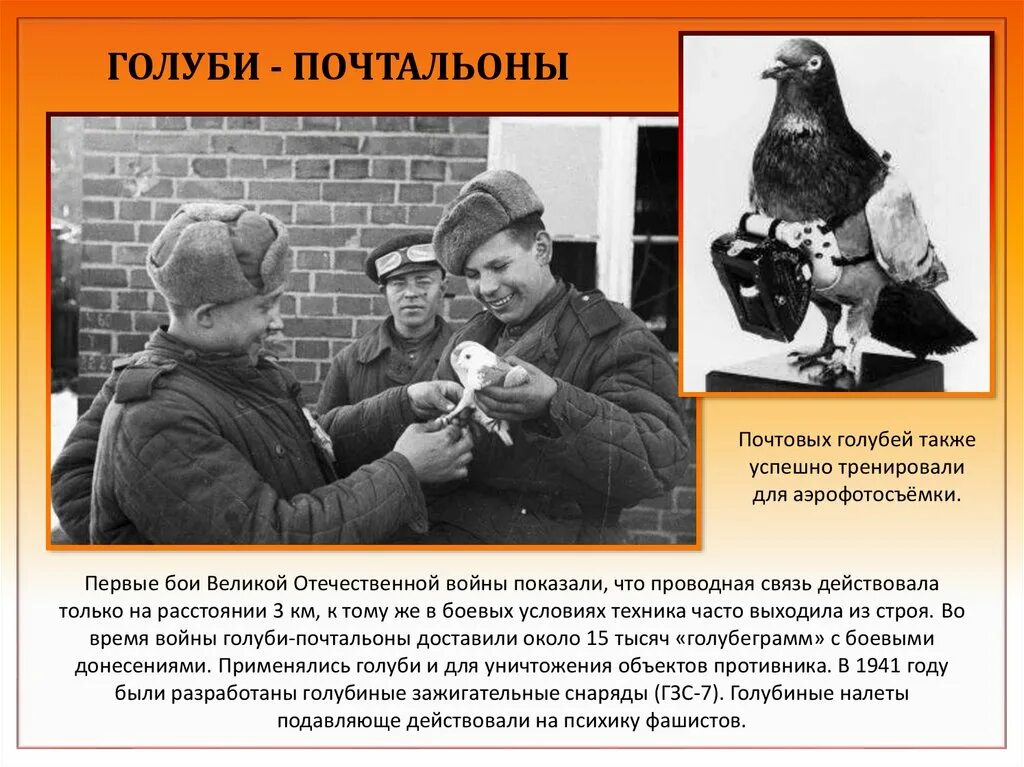 ГОЛУБИ - ПОЧТАЛЬОНЫ

Почтовых голубей также успешно тренировали для аэрофотосъёмки.

Первые бои Великой Отечественной войны показали, что проводная связь действовала только на расстоянии 3 км, к тому же в боевых условиях техника часто выходила из строя. Во время войны голуби-почтальоны доставили около 15 тысяч «голубеграмм» с боевыми донесениями. Применялись голуби и для уничтожения объектов противника. В 1941 году были разработаны голубиные зажигательные снаряды (ГЗС-7). Голубиные налеты подавляюще действовали на психику фашистов.